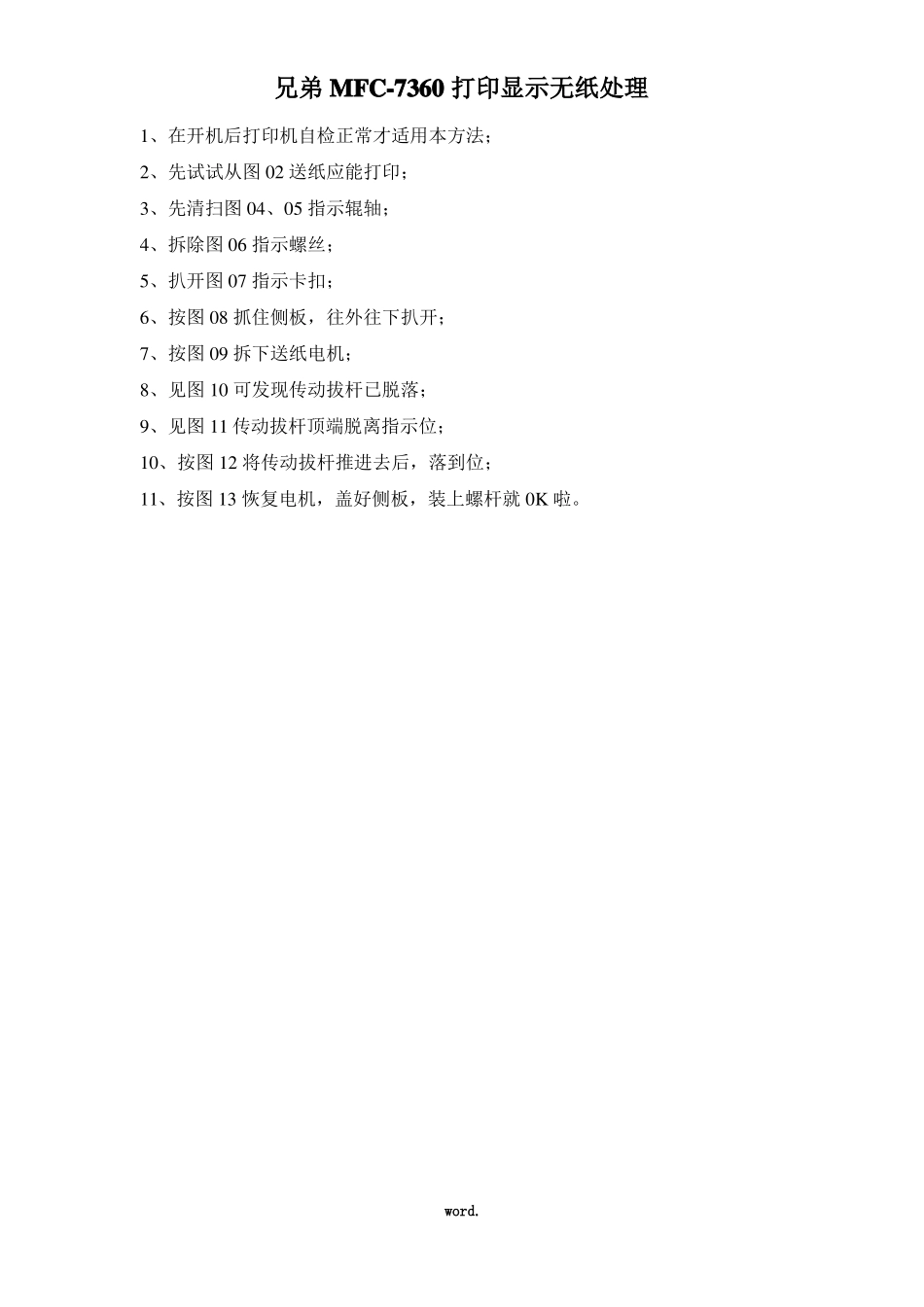 兄弟 MFC-7360 打印显示无纸处理

1、在开机后打印机自检正常才适用本方法；

2、先试试从图 02 送纸应能打印；

3、先清扫图 04、05 指示辊轴；

4、拆除图 06 指示螺丝；

5、扒开图 07 指示卡扣；

6、按图 08 抓住侧板，往外往下扒开；

7、按图 09 拆下送纸电机；

8、见图 10 可发现传动拔杆已脱落；

9、见图 11 传动拔杆顶端脱离指示位；

10、按图 12 将传动拔杆推进去后，落到位；

11、按图 13 恢复电机，盖好侧板，装上螺杆就 0K 啦。

word.